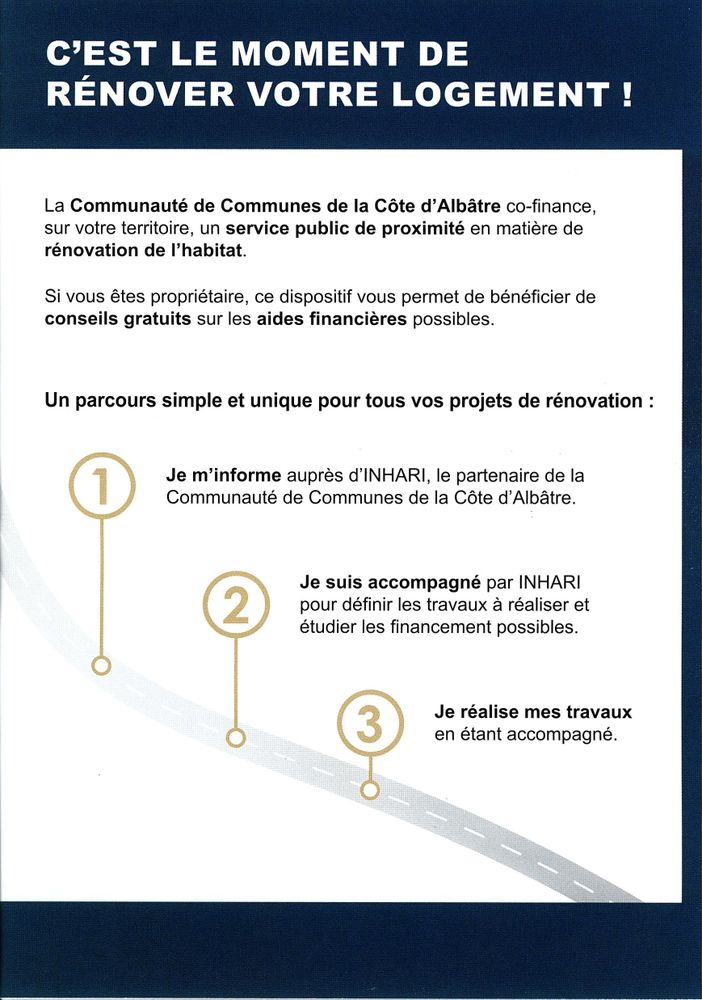 C'EST LE MOMENT DE RÉNOVER VOTRE LOGEMENT !

La Communauté de Communes de la Côte d'Albâtre co-finance, sur votre territoire, un service public de proximité en matière de rénovation de l'habitat.

Si vous êtes propriétaire, ce dispositif vous permet de bénéficier de conseils gratuits sur les aides financières possibles.

Un parcours simple et unique pour tous vos projets de rénovation :

1

Je m'informe auprès d'INHARI, le partenaire de la Communauté de Communes de la Côte d'Albâtre.

2

Je suis accompagné par INHARI pour définir les travaux à réaliser et étudier les financement possibles.

3

Je réalise mes travaux en étant accompagné.